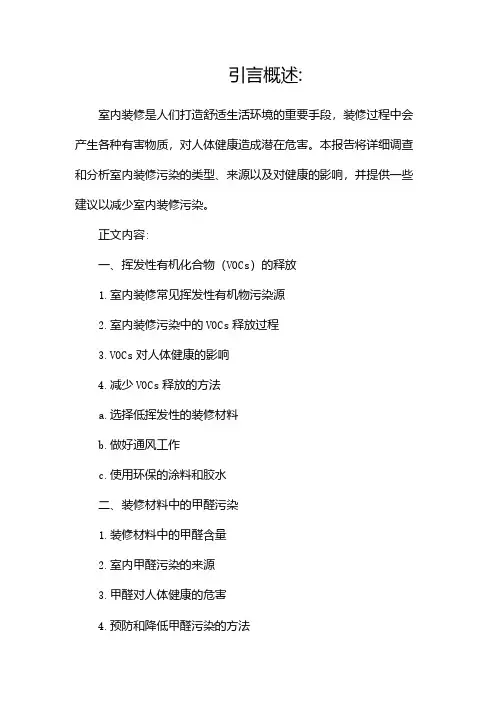 引言概述:

室内装修是人们打造舒适生活环境的重要手段，装修过程中会产生各种有害物质，对人体健康造成潜在危害。本报告将详细调查和分析室内装修污染的类型、来源以及对健康的影响，并提供一些建议以减少室内装修污染。

正文内容:

一、挥发性有机化合物（VOCs）的释放

1. 室内装修常见挥发性有机物污染源

2. 室内装修污染中的 VOCs 释放过程

3. VOCs 对人体健康的影响

4. 减少 VOCs 释放的方法

a. 选择低挥发性的装修材料

b. 做好通风工作

c. 使用环保的涂料和胶水

二、装修材料中的甲醛污染

1. 装修材料中的甲醛含量

2. 室内甲醛污染的来源

3. 甲醛对人体健康的危害

4. 预防和降低甲醛污染的方法